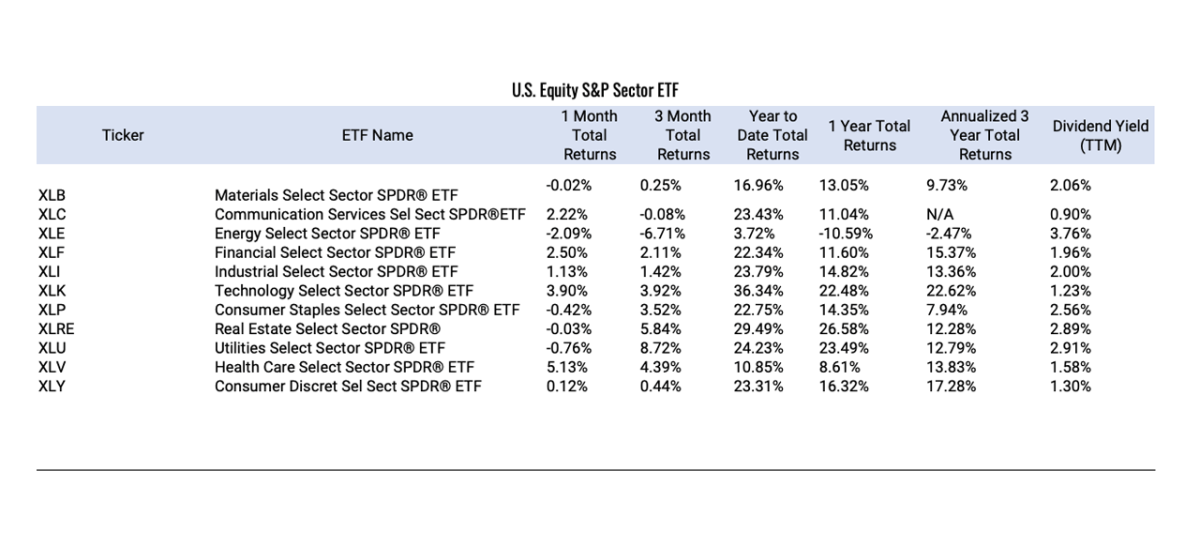 U.S. Equity S&P Sector ETF

| Ticker | ETF Name | 1 Month Total Returns | 3 Month Total Returns | Year to Date Total Returns | 1 Year Total Returns | Annualized 3 Year Total Returns | Dividend Yield (TTM) |
|---|---|---|---|---|---|---|---|
| XLB | Materials Select Sector SPDR® ETF | -0.02% | 0.25% | 16.96% | 13.05% | 9.73% | 2.06% |
| XLC | Communication Services Sel Sect SPDR®ETF | 2.22% | -0.08% | 23.43% | 11.04% | N/A | 0.90% |
| XLE | Energy Select Sector SPDR® ETF | -2.09% | -6.71% | 3.72% | -10.59% | -2.47% | 3.76% |
| XLF | Financial Select Sector SPDR® ETF | 2.50% | 2.11% | 22.34% | 11.60% | 15.37% | 1.96% |
| XLI | Industrial Select Sector SPDR® ETF | 1.13% | 1.42% | 23.79% | 14.82% | 13.36% | 2.00% |
| XLK | Technology Select Sector SPDR® ETF | 3.90% | 3.92% | 36.34% | 22.48% | 22.62% | 1.23% |
| XLP | Consumer Staples Select Sector SPDR® ETF | -0.42% | 3.52% | 22.75% | 14.35% | 7.94% | 2.56% |
| XLRE | Real Estate Select Sector SPDR® | -0.03% | 5.84% | 29.49% | 26.58% | 12.28% | 2.89% |
| XLU | Utilities Select Sector SPDR® ETF | -0.76% | 8.72% | 24.23% | 23.49% | 12.79% | 2.91% |
| XLV | Health Care Select Sector SPDR® ETF | 5.13% | 4.39% | 10.85% | 8.61% | 13.83% | 1.58% |
| XLY | Consumer Discret Sel Sect SPDR® ETF | 0.12% | 0.44% | 23.31% | 16.32% | 17.28% | 1.30% |